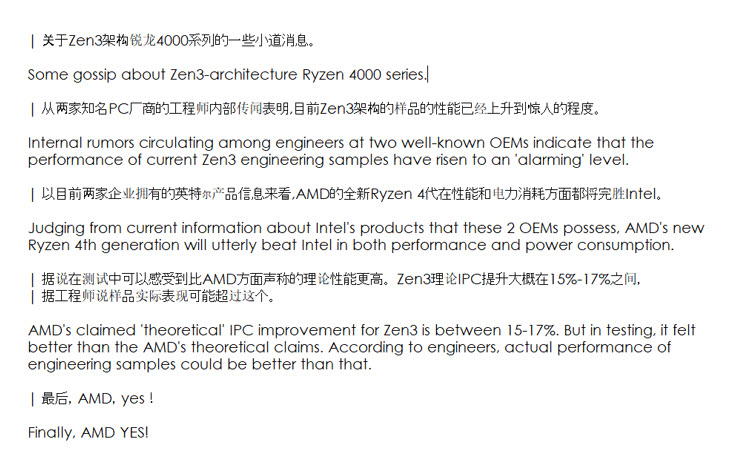 | 关于Zen3架构锐龙4000系列的一些小道消息。

Some gossip about Zen3-architecture Ryzen 4000 series.

| 从两家知名PC厂商的工程师内部传闻表明,目前Zen3架构的样品的性能已经上升到惊人的程度。

Internal rumors circulating among engineers at two well-known OEMs indicate that the performance of current Zen3 engineering samples have risen to an 'alarming' level.

| 以目前两家企业拥有的英特尔产品信息来看,AMD的全新Ryzen 4代在性能和电力消耗方面都将完胜Intel。

Judging from current information about Intel's products that these 2 OEMs possess, AMD's new Ryzen 4th generation will utterly beat Intel in both performance and power consumption.

| 据说在测试中可以感受到比AMD方面声称的理论性能更高。Zen3理论IPC提升大概在15%-17%之间,
| 据工程师说样品实际表现可能超过这个。

AMD's claimed 'theoretical' IPC improvement for Zen3 is between 15-17%. But in testing, it felt better than the AMD's theoretical claims. According to engineers, actual performance of engineering samples could be better than that.

| 最后, AMD, yes !

Finally, AMD YES!